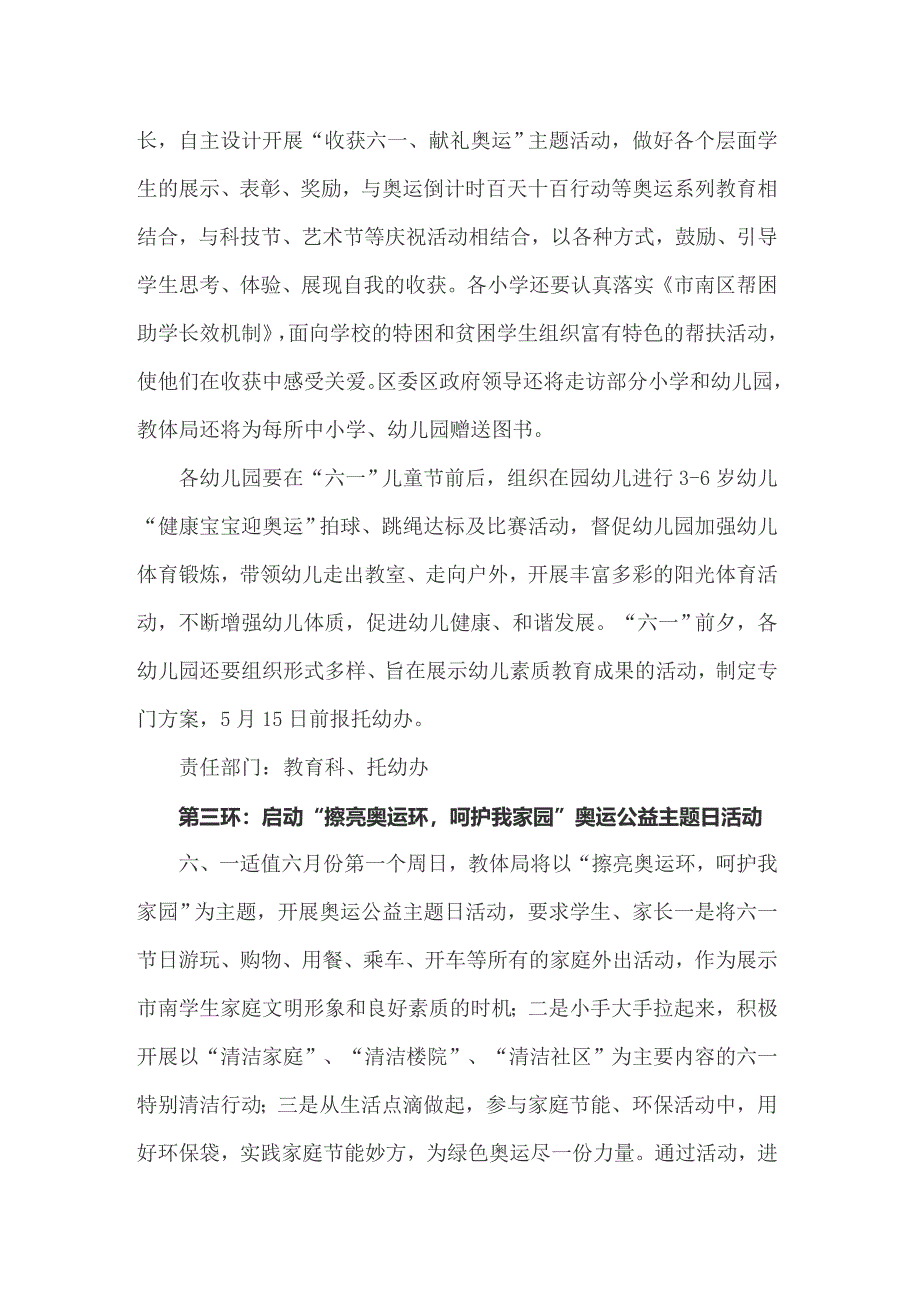 长，自主设计开展“收获六一、献礼奥运”主题活动，做好各个层面学生的展示、表彰、奖励，与奥运倒计时百天十百行动等奥运系列教育相结合，与科技节、艺术节等庆祝活动相结合，以各种方式，鼓励、引导学生思考、体验、展现自我的收获。各小学还要认真落实《市南区帮困助学长效机制》，面向学校的特困和贫困学生组织富有特色的帮扶活动，使他们在收获中感受关爱。区委区政府领导还将走访部分小学和幼儿园，教体局还将为每所中小学、幼儿园赠送图书。

各幼儿园要在“六一”儿童节前后，组织在园幼儿进行 3-6 岁幼儿“健康宝宝迎奥运”拍球、跳绳达标及比赛活动，督促幼儿园加强幼儿体育锻炼，带领幼儿走出教室、走向户外，开展丰富多彩的阳光体育活动，不断增强幼儿体质，促进幼儿健康、和谐发展。“六一”前夕，各幼儿园还要组织形式多样、旨在展示幼儿素质教育成果的活动，制定专门方案，5 月 15 日前报托幼办。

责任部门：教育科、托幼办

第三环：启动“擦亮奥运环，呵护我家园”奥运公益主题日活动

六、一适值六月份第一个周日，教体局将以“擦亮奥运环，呵护我家园”为主题，开展奥运公益主题日活动，要求学生、家长一是将六一节日游玩、购物、用餐、乘车、开车等所有的家庭外出活动，作为展示市南学生家庭文明形象和良好素质的时机；二是小手大手拉起来，积极开展以“清洁家庭”、“清洁楼院”、“清洁社区”为主要内容的六一特别清洁行动；三是从生活点滴做起，参与家庭节能、环保活动中，用好环保袋，实践家庭节能妙方，为绿色奥运尽一份力量。通过活动，进